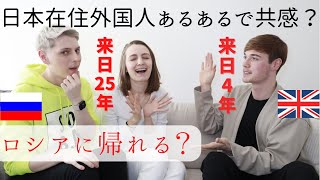 日本在住外国人あるあるで共感？

来日25年

来日4年

ロシアに帰れる？